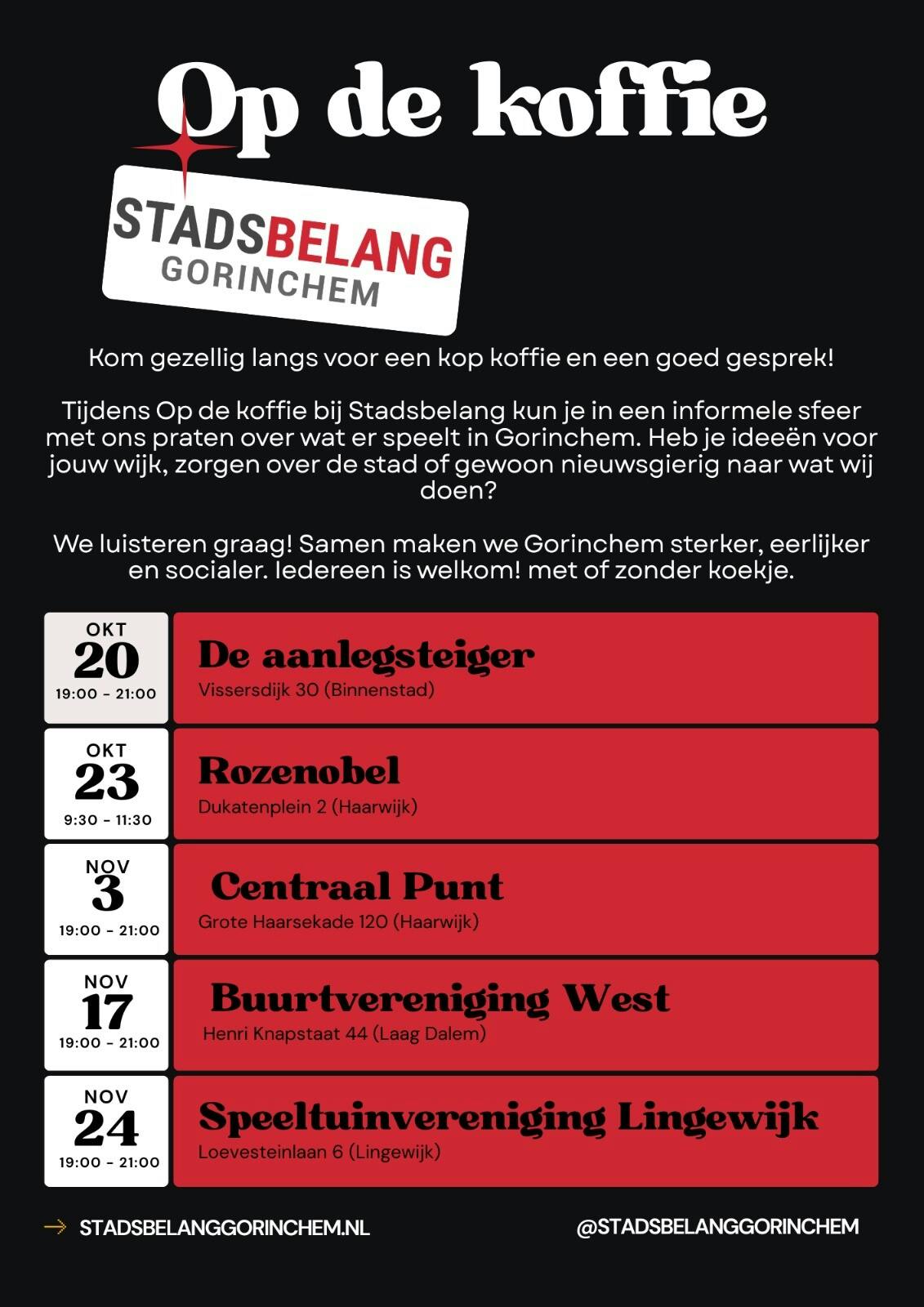 Op de koffie

STADSBELANG
GORINCHEM

Kom gezellig langs voor een kop koffie en een goed gesprek!

Tijdens Op de koffie bij Stadsbelang kun je in een informele sfeer met ons praten over wat er speelt in Gorinchem. Heb je ideeën voor jouw wijk, zorgen over de stad of gewoon nieuwsgierig naar wat wij doen?

We luisteren graag! Samen maken we Gorinchem sterker, eerlijker en socialer. Iedereen is welkom! met of zonder koekje.

OKT
20
19:00 - 21:00
De aanlegsteiger
Vissersdijk 30 (Binnenstad)

OKT
23
9:30 - 11:30
Rozenobel
Dukatenplein 2 (Haarwijk)

NOV
3
19:00 - 21:00
Centraal Punt
Grote Haarsekade 120 (Haarwijk)

NOV
17
19:00 - 21:00
Buurtvereniging West
Henri Knapstaat 44 (Laag Dalem)

NOV
24
19:00 - 21:00
Speeltuinvereniging Lingewijk
Loevesteinlaan 6 (Lingewijk)

STADSBELANGGORINCHEM.NL

@STADSBELANGGORINCHEM